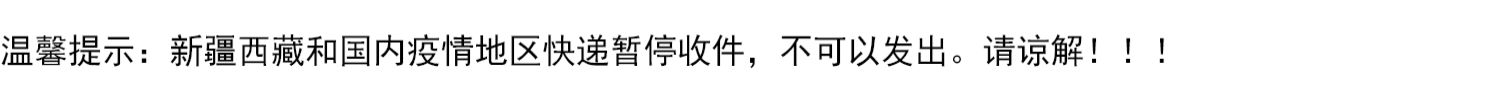 温馨提示：新疆西藏和国内疫情地区快递暂停收件，不可以发出。请谅解！！！